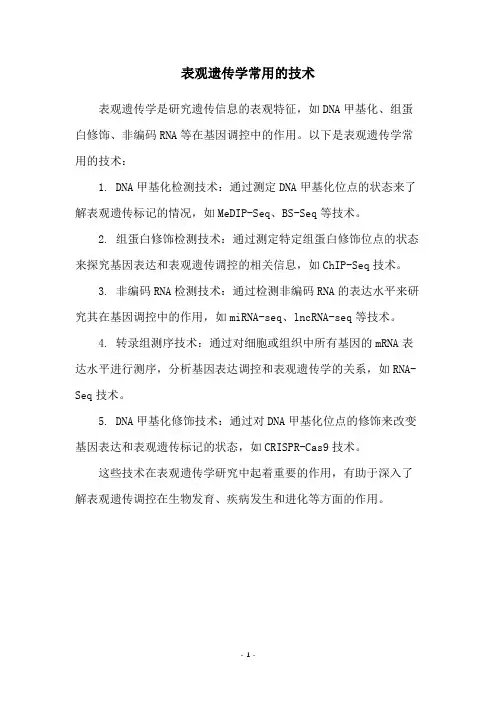 表观遗传学常用的技术

表观遗传学是研究遗传信息的表观特征，如DNA甲基化、组蛋白修饰、非编码RNA等在基因调控中的作用。以下是表观遗传学常用的技术：

1. DNA甲基化检测技术：通过测定DNA甲基化位点的状态来了解表观遗传标记的情况，如MeDIP-Seq、BS-Seq等技术。

2. 组蛋白修饰检测技术：通过测定特定组蛋白修饰位点的状态来探究基因表达和表观遗传调控的相关信息，如ChIP-Seq技术。

3. 非编码RNA检测技术：通过检测非编码RNA的表达水平来研究其在基因调控中的作用，如miRNA-seq、lncRNA-seq等技术。

4. 转录组测序技术：通过对细胞或组织中所有基因的mRNA表达水平进行测序，分析基因表达调控和表观遗传学的关系，如RNA-Seq技术。

5. DNA甲基化修饰技术：通过对DNA甲基化位点的修饰来改变基因表达和表观遗传标记的状态，如CRISPR-Cas9技术。

这些技术在表观遗传学研究中起着重要的作用，有助于深入了解表观遗传调控在生物发育、疾病发生和进化等方面的作用。

- 1 -